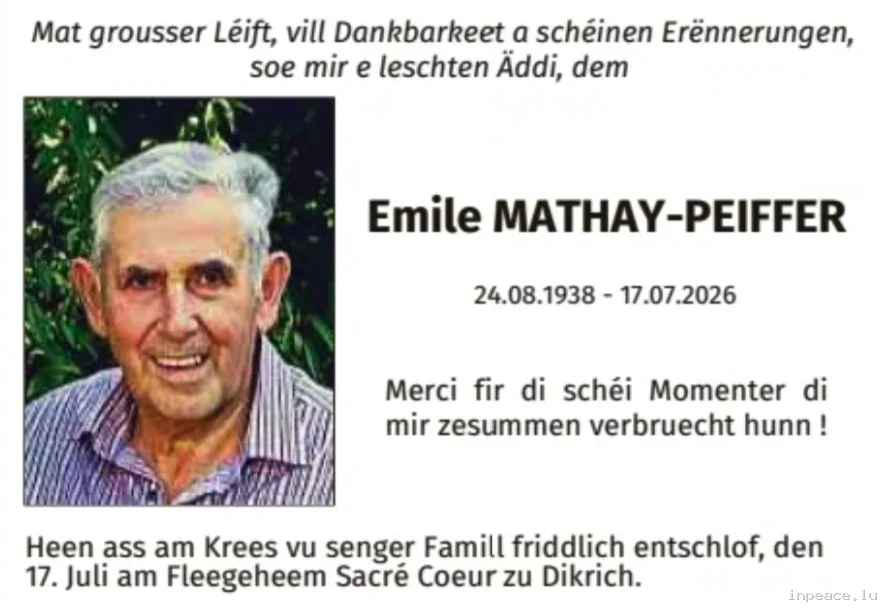 Mat grousser Léift, vill Dankbarkeet a schéinen Erënnerungen, soe mir e leschten Äddi, dem

Emile MATHAY-PEIFFER

24.08.1938 - 17.07.2026

Merci fir di schéi Momenter di mir zesummen verbruecht hunn !

Heen ass am Krees vu senger Famill friddlich entschlof, den 17. Juli am Fleegeheem Sacré Coeur zu Dikrich.

inpeace.lu